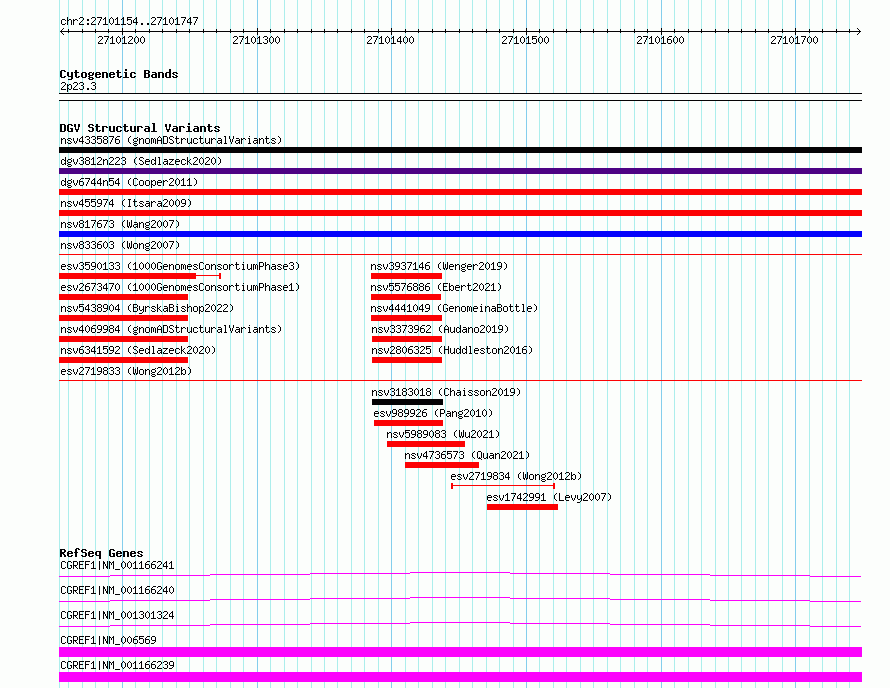 chr2:27101154..27101747

27101200 27101300 27101400 27101500 27101600 27101700

Cytogenetic Bands
2p23.3

DGV Structural Variants
nsv4335876 (gnomADStructuralVariants)
dgv3812n223 (Sedlazeck2020)
dgv6744n54 (Cooper2011)
nsv455974 (Itsara2009)
nsv817673 (Wang2007)
nsv833603 (Wong2007)
esv3590133 (1000GenomesConsortiumPhase3)
esv2673470 (1000GenomesConsortiumPhase1)
nsv5438904 (ByrskaBishop2022)
nsv4069984 (gnomADStructuralVariants)
nsv6341592 (Sedlazeck2020)
esv2719833 (Wong2012b)
nsv3937146 (Wenger2019)
nsv5576886 (Ebert2021)
nsv4441049 (GenomeinaBottle)
nsv3373962 (Audano2019)
nsv2806325 (Huddleston2016)
nsv3183018 (Chaisson2019)
esv989926 (Pang2010)
nsv5989083 (Wu2021)
nsv4736573 (Quan2021)
esv2719834 (Wong2012b)
esv1742991 (Levy2007)

RefSeq Genes
CGREF1|NM_001166241
CGREF1|NM_001166240
CGREF1|NM_001301324
CGREF1|NM_006569
CGREF1|NM_001166239